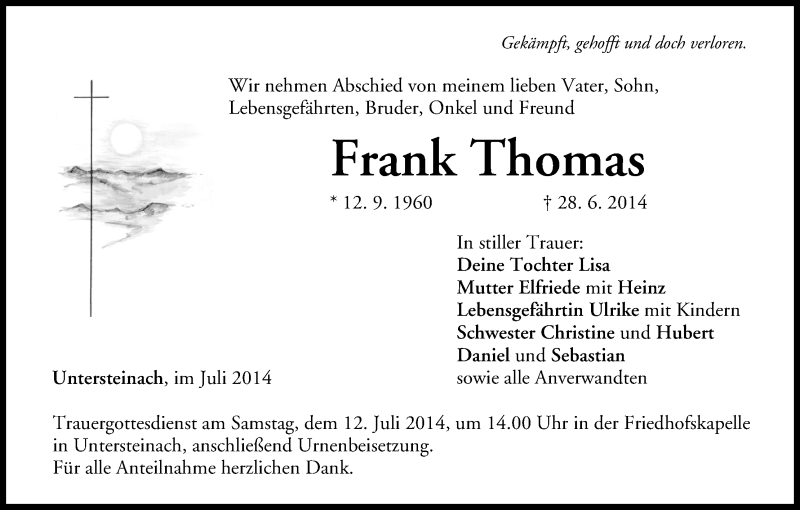 Gekämpft, gehofft und doch verloren.

Wir nehmen Abschied von meinem lieben Vater, Sohn, Lebensgefährten, Bruder, Onkel und Freund

Frank Thomas

* 12. 9. 1960 † 28. 6. 2014

In stiller Trauer:
Deine Tochter Lisa
Mutter Elfriede mit Heinz
Lebensgefährtin Ulrike mit Kindern
Schwester Christine und Hubert
Daniel und Sebastian
sowie alle Anverwandten

Untersteinach, im Juli 2014

Trauergottesdienst am Samstag, dem 12. Juli 2014, um 14.00 Uhr in der Friedhofskapelle in Untersteinach, anschließend Urnenbeisetzung.
Für alle Anteilnahme herzlichen Dank.